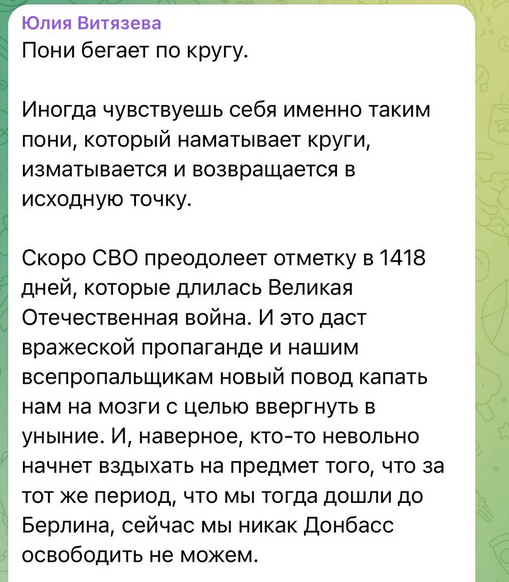 Юлия Витязева
Пони бегает по кругу.

Иногда чувствуешь себя именно таким пони, который наматывает круги, изматывается и возвращается в исходную точку.

Скоро СВО преодолеет отметку в 1418 дней, которые длилась Великая Отечественная война. И это даст вражеской пропаганде и нашим всепропальщикам новый повод капать нам на мозги с целью ввергнуть в уныние. И, наверное, кто-то невольно начнет вздыхать на предмет того, что за тот же период, что мы тогда дошли до Берлина, сейчас мы никак Донбасс освободить не можем.